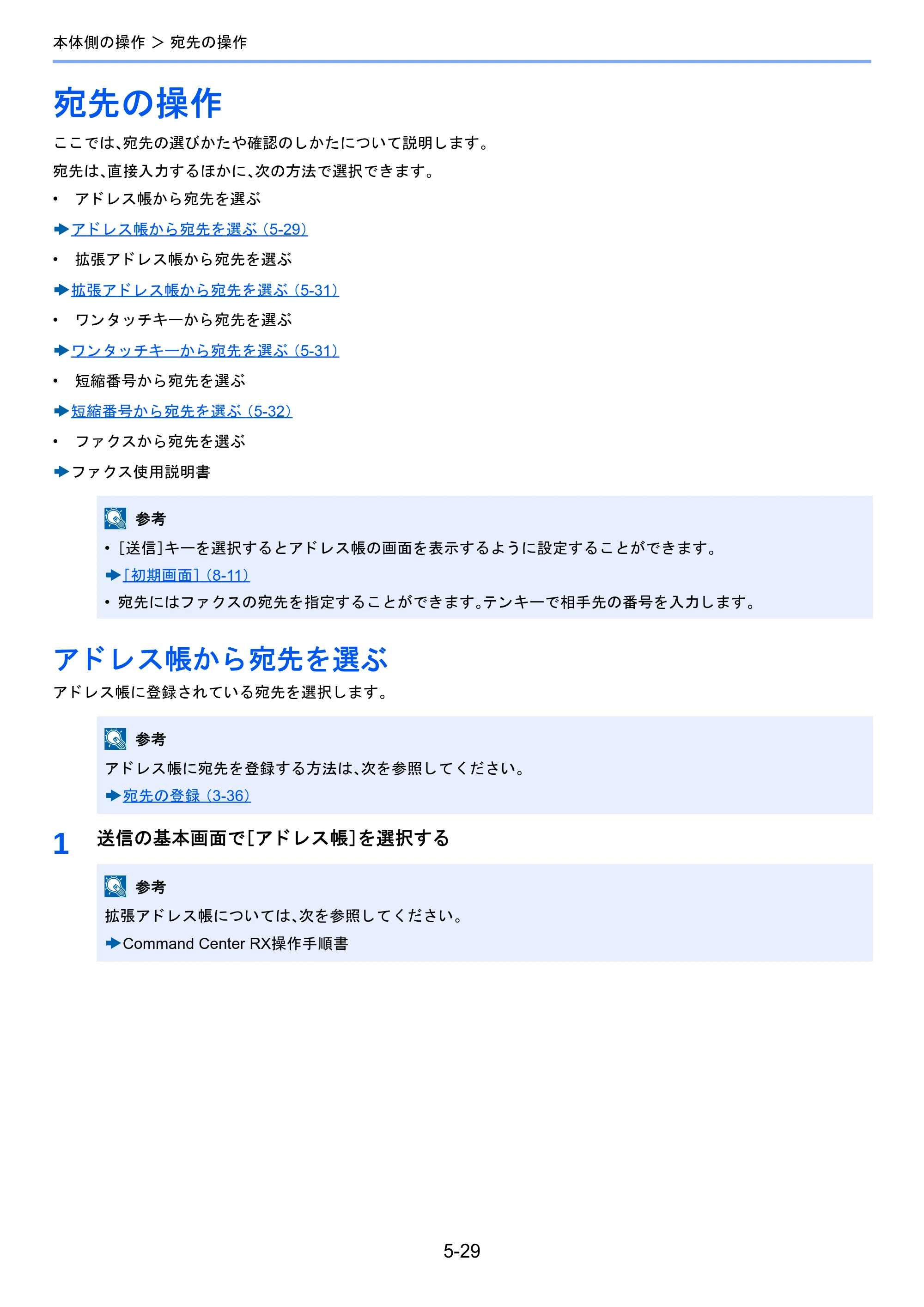 本体側の操作 > 宛先の操作

宛先の操作

ここでは、宛先の選びかたや確認のしかたについて説明します。

宛先は、直接入力するほかに、次の方法で選択できます。

• アドレス帳から宛先を選ぶ

➡アドレス帳から宛先を選ぶ（5-29）

• 拡張アドレス帳から宛先を選ぶ

➡拡張アドレス帳から宛先を選ぶ（5-31）

• ワンタッチキーから宛先を選ぶ

➡ワンタッチキーから宛先を選ぶ（5-31）

• 短縮番号から宛先を選ぶ

➡短縮番号から宛先を選ぶ（5-32）

• ファクスから宛先を選ぶ

➡ファクス使用説明書

参考

• ［送信］キーを選択するとアドレス帳の画面を表示するように設定することができます。

➡［初期画面］（8-11）

• 宛先にはファクスの宛先を指定することができます。テンキーで相手先の番号を入力します。

アドレス帳から宛先を選ぶ

アドレス帳に登録されている宛先を選択します。

参考

アドレス帳に宛先を登録する方法は、次を参照してください。

➡宛先の登録（3-36）

1 送信の基本画面で［アドレス帳］を選択する

参考

拡張アドレス帳については、次を参照してください。

➡Command Center RX操作手順書

5-29